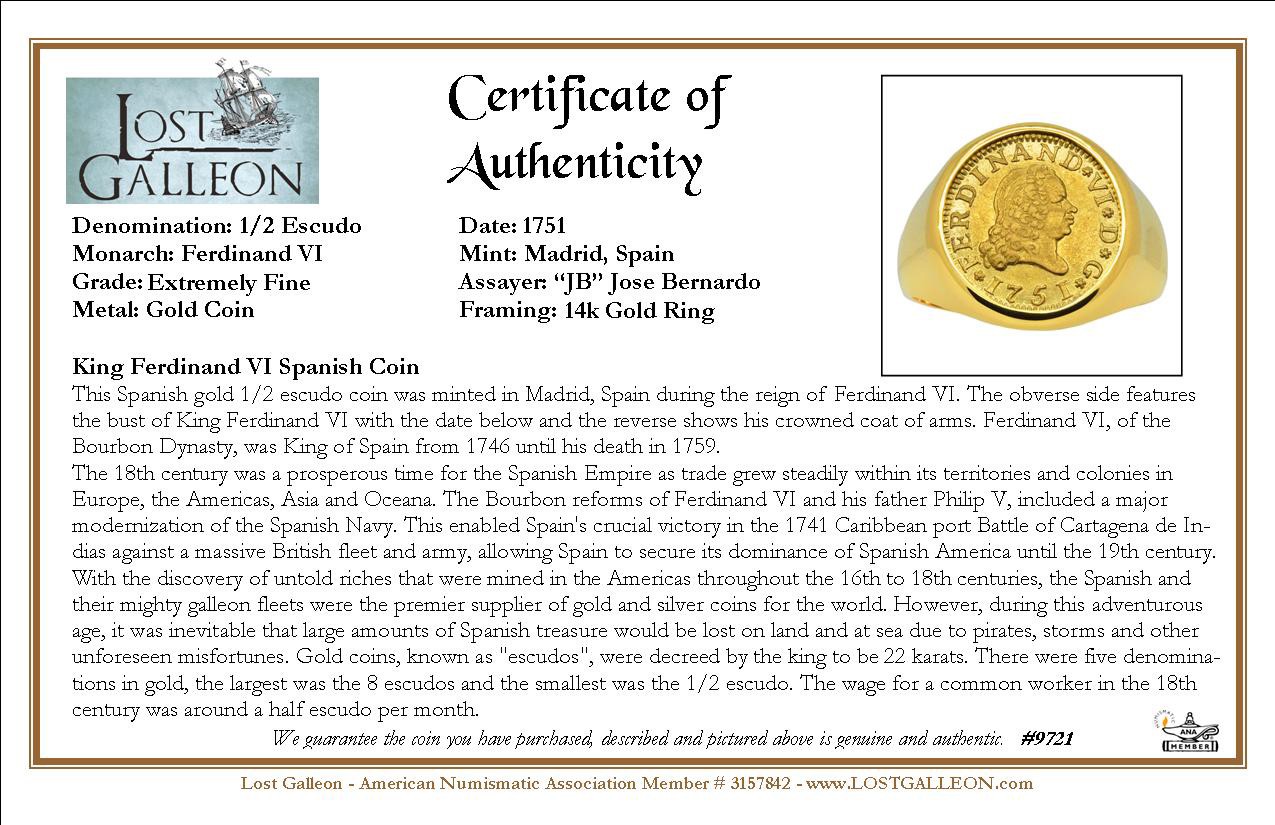 LOST GALLEON

Certificate of Authenticity

FERDINAND·VI·D·G· 1751

Denomination: 1/2 Escudo
Monarch: Ferdinand VI
Grade: Extremely Fine
Metal: Gold Coin

Date: 1751
Mint: Madrid, Spain
Assayer: "JB" Jose Bernardo
Framing: 14k Gold Ring

King Ferdinand VI Spanish Coin
This Spanish gold 1/2 escudo coin was minted in Madrid, Spain during the reign of Ferdinand VI. The obverse side features the bust of King Ferdinand VI with the date below and the reverse shows his crowned coat of arms. Ferdinand VI, of the Bourbon Dynasty, was King of Spain from 1746 until his death in 1759.
The 18th century was a prosperous time for the Spanish Empire as trade grew steadily within its territories and colonies in Europe, the Americas, Asia and Oceana. The Bourbon reforms of Ferdinand VI and his father Philip V, included a major modernization of the Spanish Navy. This enabled Spain's crucial victory in the 1741 Caribbean port Battle of Cartagena de Indias against a massive British fleet and army, allowing Spain to secure its dominance of Spanish America until the 19th century. With the discovery of untold riches that were mined in the Americas throughout the 16th to 18th centuries, the Spanish and their mighty galleon fleets were the premier supplier of gold and silver coins for the world. However, during this adventurous age, it was inevitable that large amounts of Spanish treasure would be lost on land and at sea due to pirates, storms and other unforeseen misfortunes. Gold coins, known as "escudos", were decreed by the king to be 22 karats. There were five denominations in gold, the largest was the 8 escudos and the smallest was the 1/2 escudo. The wage for a common worker in the 18th century was around a half escudo per month.

We guarantee the coin you have purchased, described and pictured above is genuine and authentic. #9721

ANA MEMBER

Lost Galleon - American Numismatic Association Member # 3157842 - www.LOSTGALLEON.com